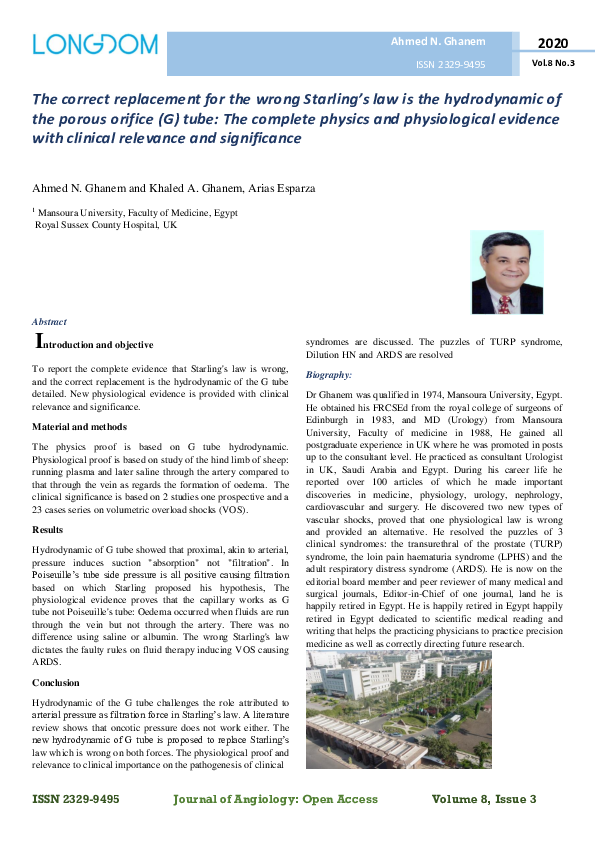 LONGDOM

Ahmed N. Ghanem

ISSN 2329-9495

2020

Vol.8 No.3

The correct replacement for the wrong Starling's law is the hydrodynamic of the porous orifice (G) tube: The complete physics and physiological evidence with clinical relevance and significance

Ahmed N. Ghanem and Khaled A. Ghanem, Arias Esparza

$^1$ Mansoura University, Faculty of Medicine, Egypt
Royal Sussex County Hospital, UK

Abstract

Introduction and objective

To report the complete evidence that Starling's law is wrong, and the correct replacement is the hydrodynamic of the G tube detailed. New physiological evidence is provided with clinical relevance and significance.

Material and methods

The physics proof is based on G tube hydrodynamic. Physiological proof is based on study of the hind limb of sheep: running plasma and later saline through the artery compared to that through the vein as regards the formation of oedema. The clinical significance is based on 2 studies one prospective and a 23 cases series on volumetric overload shocks (VOS).

Results

Hydrodynamic of G tube showed that proximal, akin to arterial, pressure induces suction "absorption" not "filtration". In Poiseuille's tube side pressure is all positive causing filtration based on which Starling proposed his hypothesis, The physiological evidence proves that the capillary works as G tube not Poiseuille's tube: Oedema occurred when fluids are run through the vein but not through the artery. There was no difference using saline or albumin. The wrong Starling's law dictates the faulty rules on fluid therapy inducing VOS causing ARDS.

Conclusion

Hydrodynamic of the G tube challenges the role attributed to arterial pressure as filtration force in Starling's law. A literature review shows that oncotic pressure does not work either. The new hydrodynamic of G tube is proposed to replace Starling's law which is wrong on both forces. The physiological proof and relevance to clinical importance on the pathogenesis of clinical syndromes are discussed. The puzzles of TURP syndrome, Dilution HN and ARDS are resolved

Biography:

Dr Ghanem was qualified in 1974, Mansoura University, Egypt. He obtained his FRCSEd from the royal college of surgeons of Edinburgh in 1983, and MD (Urology) from Mansoura University, Faculty of medicine in 1988, He gained all postgraduate experience in UK where he was promoted in posts up to the consultant level. He practiced as consultant Urologist in UK, Saudi Arabia and Egypt. During his career life he reported over 100 articles of which he made important discoveries in medicine, physiology, urology, nephrology, cardiovascular and surgery. He discovered two new types of vascular shocks, proved that one physiological law is wrong and provided an alternative. He resolved the puzzles of 3 clinical syndromes: the transurethral of the prostate (TURP) syndrome, the loin pain haematuria syndrome (LPHS) and the adult respiratory distress syndrome (ARDS). He is now on the editorial board member and peer reviewer of many medical and surgical journals, Editor-in-Chief of one journal, land he is happily retired in Egypt. He is happily retired in Egypt happily retired in Egypt dedicated to scientific medical reading and writing that helps the practicing physicians to practice precision medicine as well as correctly directing future research.

ISSN 2329-9495 Journal of Angiology: Open Access Volume 8, Issue 3